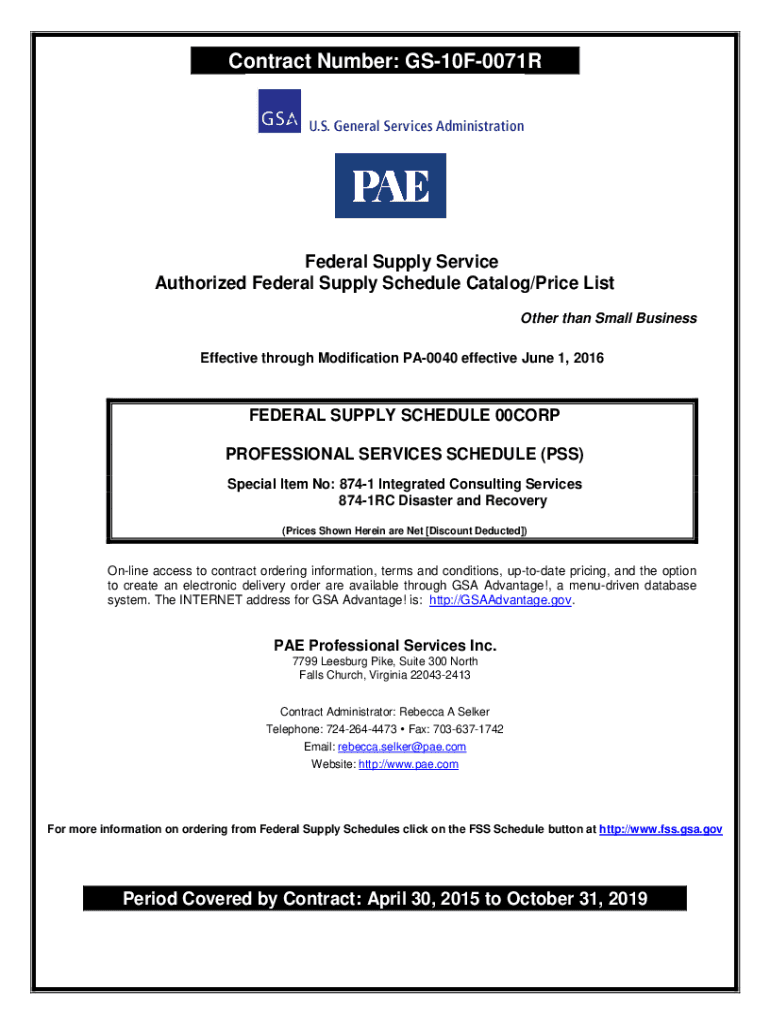 Contract Number: GS-10F-0071R

GSA U.S. General Services Administration

PAE

Federal Supply Service
Authorized Federal Supply Schedule Catalog/Price List

Other than Small Business

Effective through Modification PA-0040 effective June 1, 2016

FEDERAL SUPPLY SCHEDULE 00CORP

PROFESSIONAL SERVICES SCHEDULE (PSS)

Special Item No: 874-1 Integrated Consulting Services
874-1RC Disaster and Recovery

(Prices Shown Herein are Net [Discount Deducted])

On-line access to contract ordering information, terms and conditions, up-to-date pricing, and the option to create an electronic delivery order are available through GSA Advantage!, a menu-driven database system. The INTERNET address for GSA Advantage! is: http://GSAAdvantage.gov.

PAE Professional Services Inc.
7799 Leesburg Pike, Suite 300 North
Falls Church, Virginia 22043-2413

Contract Administrator: Rebecca A Selker
Telephone: 724-264-4473 • Fax: 703-637-1742
Email: rebecca.selker@pae.com
Website: http://www.pae.com

For more information on ordering from Federal Supply Schedules click on the FSS Schedule button at http://www.fss.gsa.gov

Period Covered by Contract: April 30, 2015 to October 31, 2019